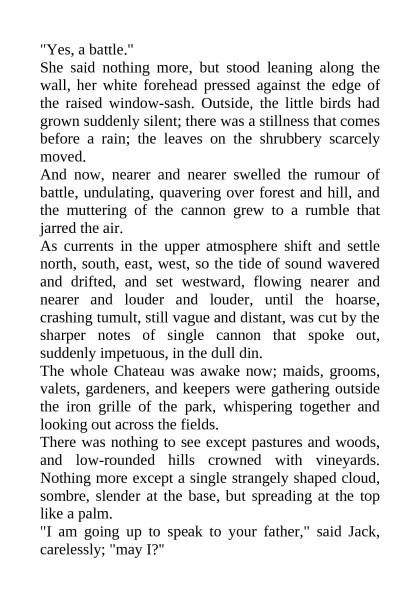 "Yes, a battle."

She said nothing more, but stood leaning along the wall, her white forehead pressed against the edge of the raised window-sash. Outside, the little birds had grown suddenly silent; there was a stillness that comes before a rain; the leaves on the shrubbery scarcely moved.

And now, nearer and nearer swelled the rumour of battle, undulating, quavering over forest and hill, and the muttering of the cannon grew to a rumble that jarred the air.

As currents in the upper atmosphere shift and settle north, south, east, west, so the tide of sound wavered and drifted, and set westward, flowing nearer and nearer and louder and louder, until the hoarse, crashing tumult, still vague and distant, was cut by the sharper notes of single cannon that spoke out, suddenly impetuous, in the dull din.

The whole Chateau was awake now; maids, grooms, valets, gardeners, and keepers were gathering outside the iron grille of the park, whispering together and looking out across the fields.

There was nothing to see except pastures and woods, and low-rounded hills crowned with vineyards. Nothing more except a single strangely shaped cloud, sombre, slender at the base, but spreading at the top like a palm.

"I am going up to speak to your father," said Jack, carelessly; "may I?"